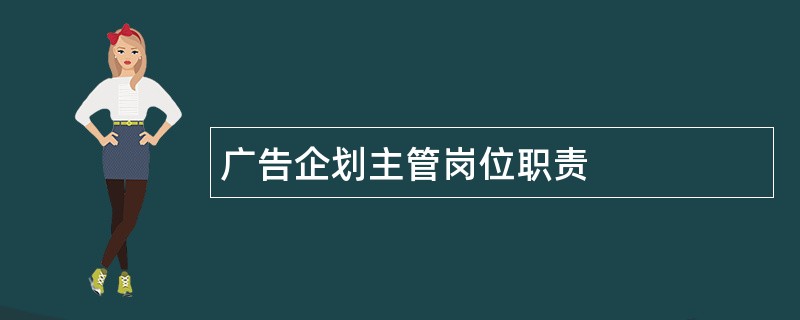 广告企划主管岗位职责